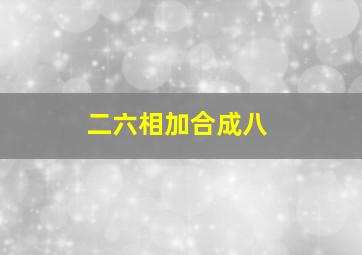 二六相加合成八